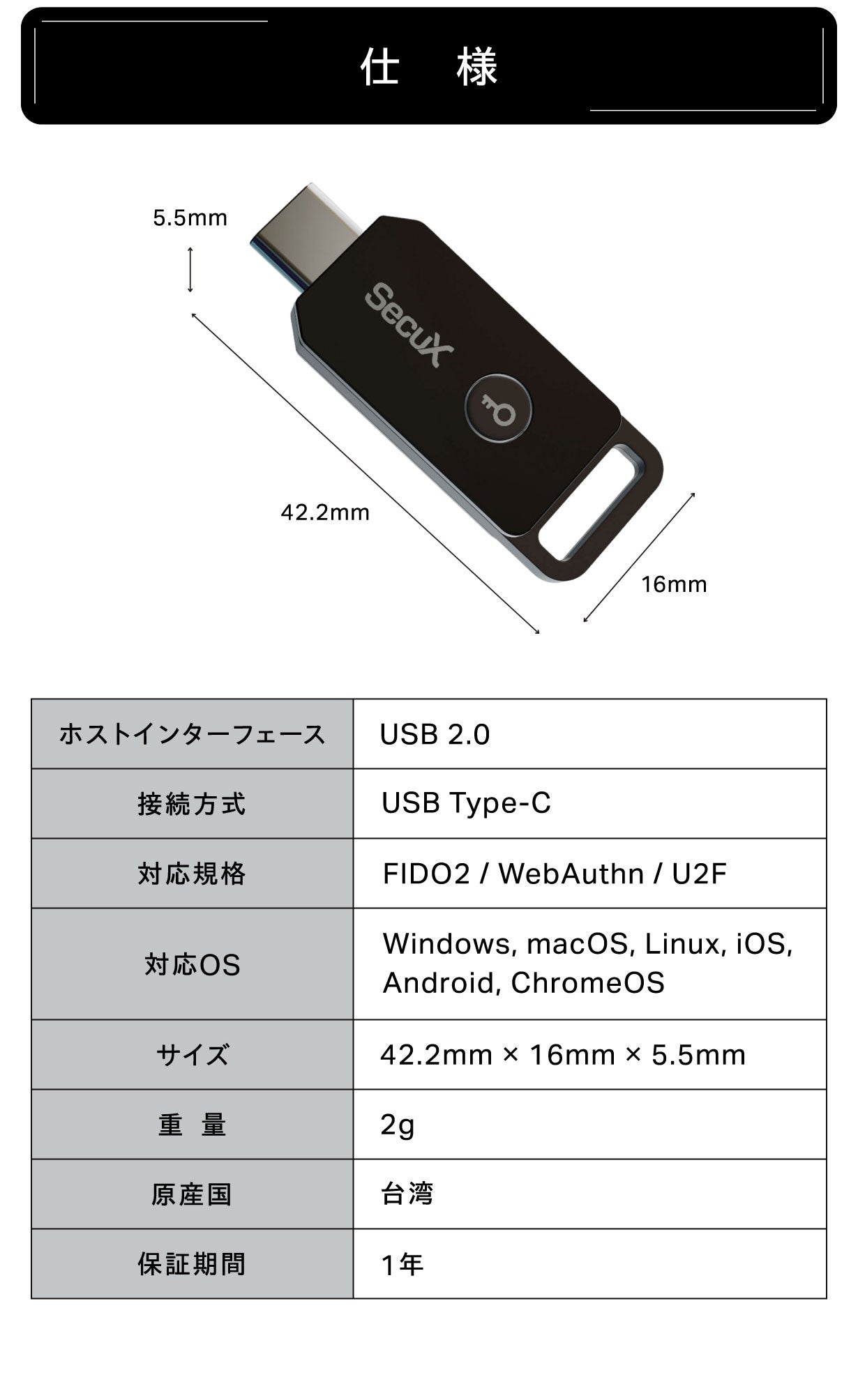 仕　様

5.5mm

SecuX

42.2mm

16mm

| ホストインターフェース | USB 2.0 |
|---|---|
| 接続方式 | USB Type-C |
| 対応規格 | FIDO2 / WebAuthn / U2F |
| 対応OS | Windows, macOS, Linux, iOS, Android, ChromeOS |
| サイズ | 42.2mm × 16mm × 5.5mm |
| 重　量 | 2g |
| 原産国 | 台湾 |
| 保証期間 | 1年 |